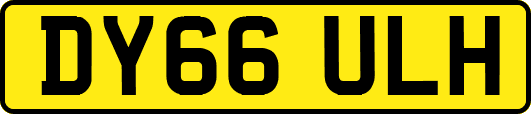 DY66 ULH